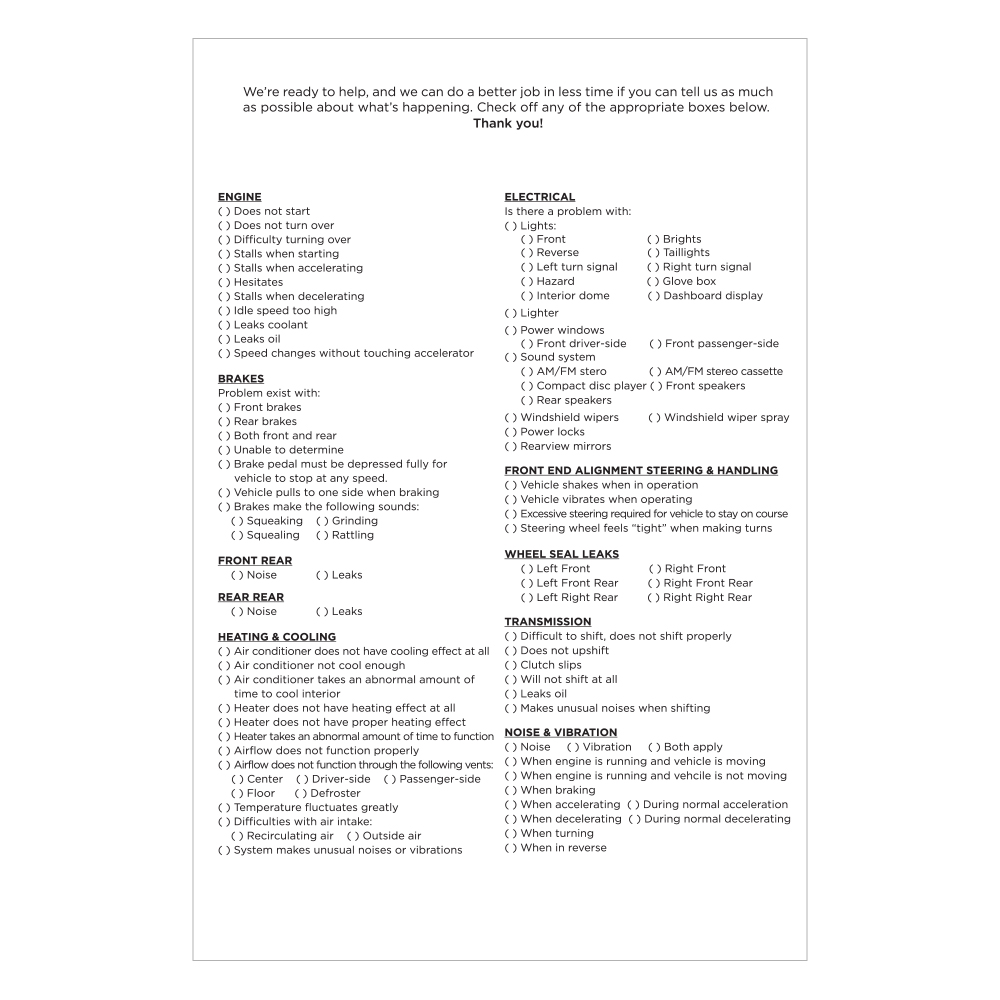 We're ready to help, and we can do a better job in less time if you can tell us as much as possible about what's happening. Check off any of the appropriate boxes below.
Thank you!

ENGINE
( ) Does not start
( ) Does not turn over
( ) Difficulty turning over
( ) Stalls when starting
( ) Stalls when accelerating
( ) Hesitates
( ) Stalls when decelerating
( ) Idle speed too high
( ) Leaks coolant
( ) Leaks oil
( ) Speed changes without touching accelerator

BRAKES
Problem exist with:
( ) Front brakes
( ) Rear brakes
( ) Both front and rear
( ) Unable to determine
( ) Brake pedal must be depressed fully for vehicle to stop at any speed.
( ) Vehicle pulls to one side when braking
( ) Brakes make the following sounds:
( ) Squeaking ( ) Grinding
( ) Squealing ( ) Rattling

FRONT REAR
( ) Noise ( ) Leaks

REAR REAR
( ) Noise ( ) Leaks

HEATING & COOLING
( ) Air conditioner does not have cooling effect at all
( ) Air conditioner not cool enough
( ) Air conditioner takes an abnormal amount of time to cool interior
( ) Heater does not have heating effect at all
( ) Heater does not have proper heating effect
( ) Heater takes an abnormal amount of time to function
( ) Airflow does not function properly
( ) Airflow does not function through the following vents:
( ) Center ( ) Driver-side ( ) Passenger-side
( ) Floor ( ) Defroster
( ) Temperature fluctuates greatly
( ) Difficulties with air intake:
( ) Recirculating air ( ) Outside air
( ) System makes unusual noises or vibrations

ELECTRICAL
Is there a problem with:
( ) Lights:
( ) Front ( ) Brights
( ) Reverse ( ) Taillights
( ) Left turn signal ( ) Right turn signal
( ) Hazard ( ) Glove box
( ) Interior dome ( ) Dashboard display
( ) Lighter
( ) Power windows
( ) Front driver-side ( ) Front passenger-side
( ) Sound system
( ) AM/FM stero ( ) AM/FM stereo cassette
( ) Compact disc player ( ) Front speakers
( ) Rear speakers
( ) Windshield wipers ( ) Windshield wiper spray
( ) Power locks
( ) Rearview mirrors

FRONT END ALIGNMENT STEERING & HANDLING
( ) Vehicle shakes when in operation
( ) Vehicle vibrates when operating
( ) Excessive steering required for vehicle to stay on course
( ) Steering wheel feels "tight" when making turns

WHEEL SEAL LEAKS
( ) Left Front ( ) Right Front
( ) Left Front Rear ( ) Right Front Rear
( ) Left Right Rear ( ) Right Right Rear

TRANSMISSION
( ) Difficult to shift, does not shift properly
( ) Does not upshift
( ) Clutch slips
( ) Will not shift at all
( ) Leaks oil
( ) Makes unusual noises when shifting

NOISE & VIBRATION
( ) Noise ( ) Vibration ( ) Both apply
( ) When engine is running and vehicle is moving
( ) When engine is running and vehcile is not moving
( ) When braking
( ) When accelerating ( ) During normal acceleration
( ) When decelerating ( ) During normal decelerating
( ) When turning
( ) When in reverse